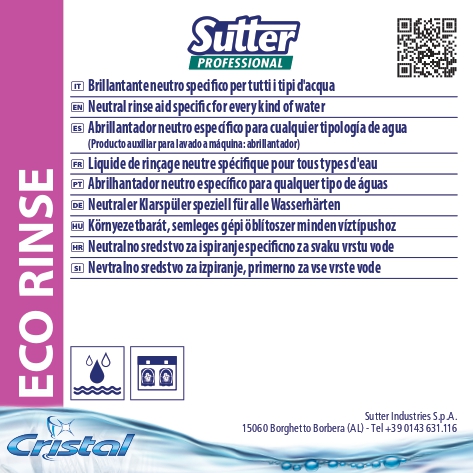 ECO RINSE

Sutter
PROFESSIONAL

IT Brillantante neutro specifico per tutti i tipi d'acqua
EN Neutral rinse aid specific for every kind of water
ES Abrillantador neutro específico para cualquier tipología de agua
(Producto auxiliar para lavado a máquina: abrillantador)
FR Liquide de rinçage neutre spécifique pour tous types d'eau
PT Abrilhantador neutro específico para qualquer tipo de águas
DE Neutraler Klarspüler speziell für alle Wasserhärten
HU Környezetbarát, semleges gépi öblítoszer minden víztípushoz
HR Neutralno sredstvo za ispiranje specificno za svaku vrstu vode
SI Nevtralno sredstvo za izpiranje, primerno za vse vrste vode

Cristal

Sutter Industries S.p.A.
15060 Borghetto Borbera (AL) - Tel +39 0143 631.116